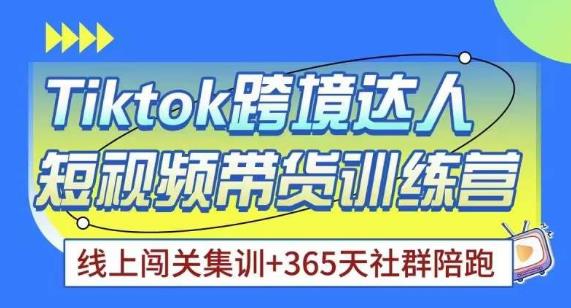 Tiktok跨境达人
短视频带货训练营

线上闯关集训+365天社群陪跑